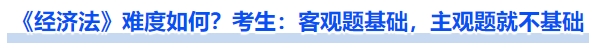 《经济法》难度如何？考生：客观题基础，主观题就不基础